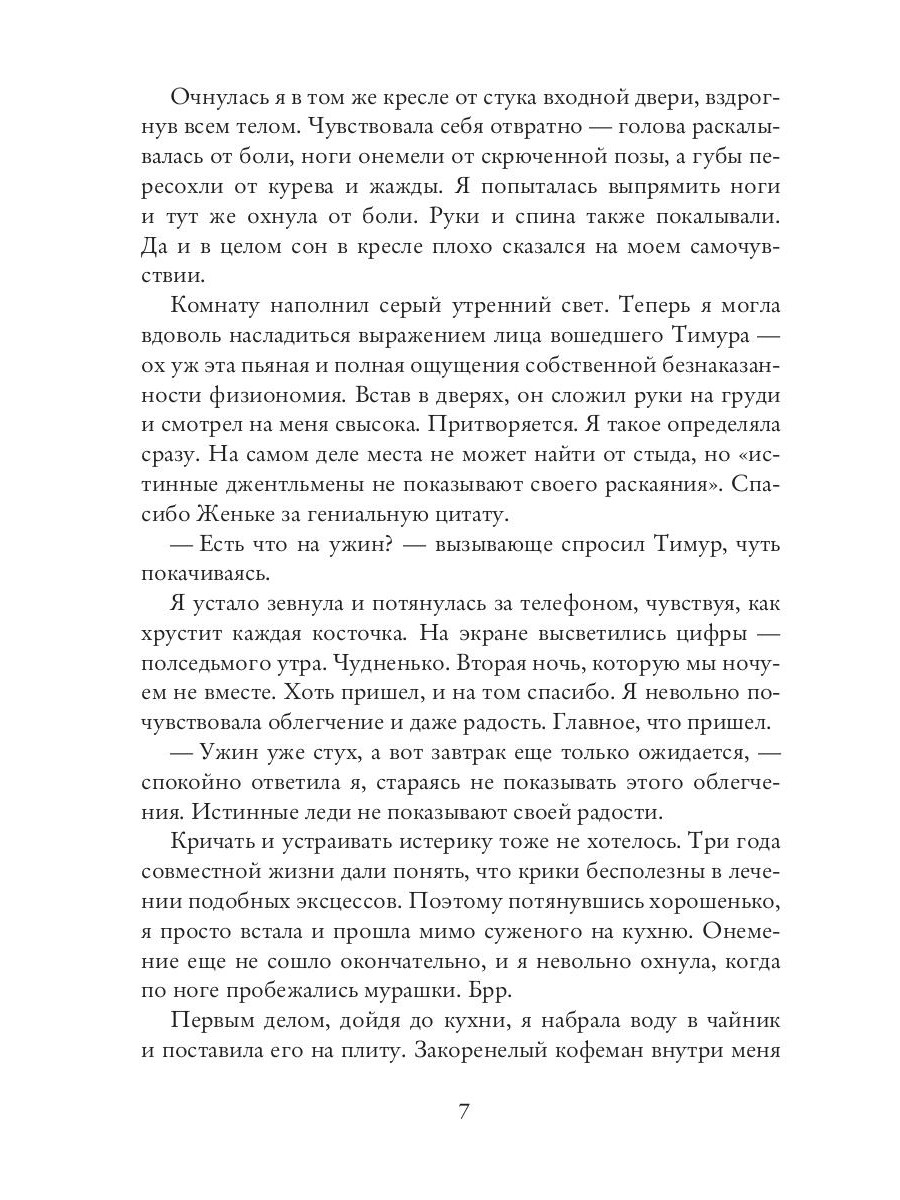 Очнулась я в том же кресле от стука входной двери, вздрогнув всем телом. Чувствовала себя отвратно — голова раскалывалась от боли, ноги онемели от скрюченной позы, а губы пересохли от курева и жажды. Я попыталась выпрямить ноги и тут же охнула от боли. Руки и спина также покалывали. Да и в целом сон в кресле плохо сказался на моем самочувствии.

Комнату наполнил серый утренний свет. Теперь я могла вдоволь насладиться выражением лица вошедшего Тимура — ох уж эта пьяная и полная ощущения собственной безнаказанности физиономия. Встав в дверях, он сложил руки на груди и смотрел на меня свысока. Притворяется. Я такое определяла сразу. На самом деле места не может найти от стыда, но «истинные джентльмены не показывают своего раскаяния». Спасибо Женьке за гениальную цитату.

— Есть что на ужин? — вызывающе спросил Тимур, чуть покачиваясь.

Я устало зевнула и потянулась за телефоном, чувствуя, как хрустит каждая косточка. На экране высветились цифры — полседьмого утра. Чудненько. Вторая ночь, которую мы ночуем не вместе. Хоть пришел, и на том спасибо. Я невольно почувствовала облегчение и даже радость. Главное, что пришел.

— Ужин уже стух, а вот завтрак еще только ожидается, — спокойно ответила я, стараясь не показывать этого облегчения. Истинные леди не показывают своей радости.

Кричать и устраивать истерику тоже не хотелось. Три года совместной жизни дали понять, что крики бесполезны в лечении подобных эксцессов. Поэтому потянувшись хорошенько, я просто встала и прошла мимо суженого на кухню. Онемение еще не сошло окончательно, и я невольно охнула, когда по ноге пробежались мурашки. Брр.

Первым делом, дойдя до кухни, я набрала воду в чайник и поставила его на плиту. Закоренелый кофеман внутри меня

7